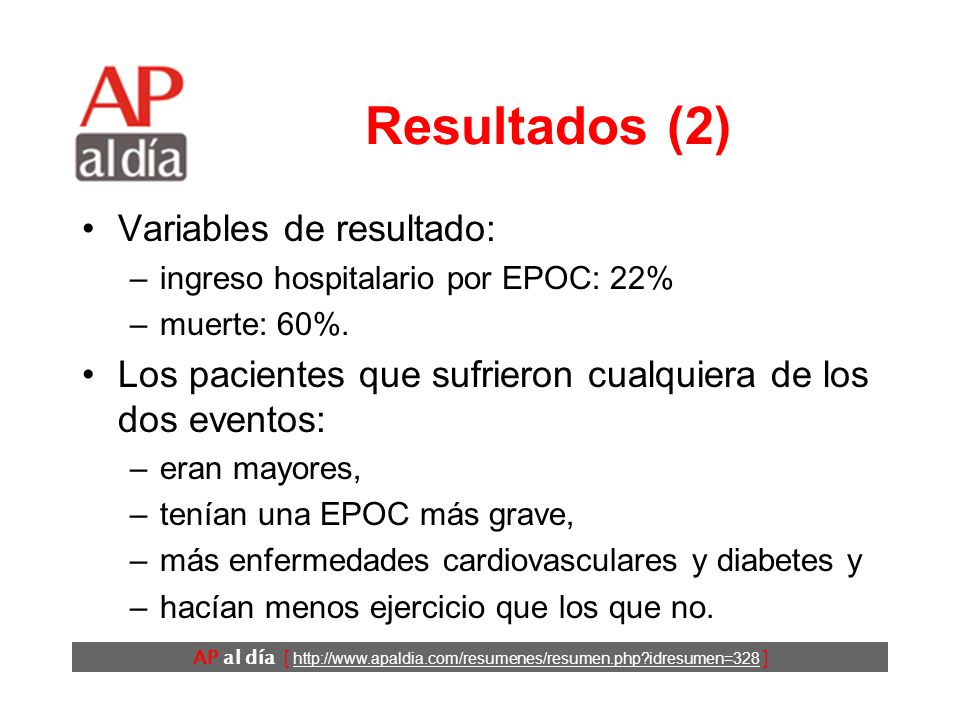 AP
al día

Resultados (2)

• Variables de resultado:
– ingreso hospitalario por EPOC: 22%
– muerte: 60%.
• Los pacientes que sufrieron cualquiera de los dos eventos:
– eran mayores,
– tenían una EPOC más grave,
– más enfermedades cardiovasculares y diabetes y
– hacían menos ejercicio que los que no.

AP al día [ http://www.apaldia.com/resumenes/resumen.php?idresumen=328 ]